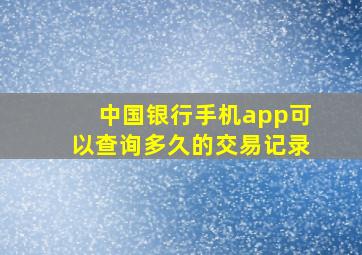 中国银行手机app可以查询多久的交易记录